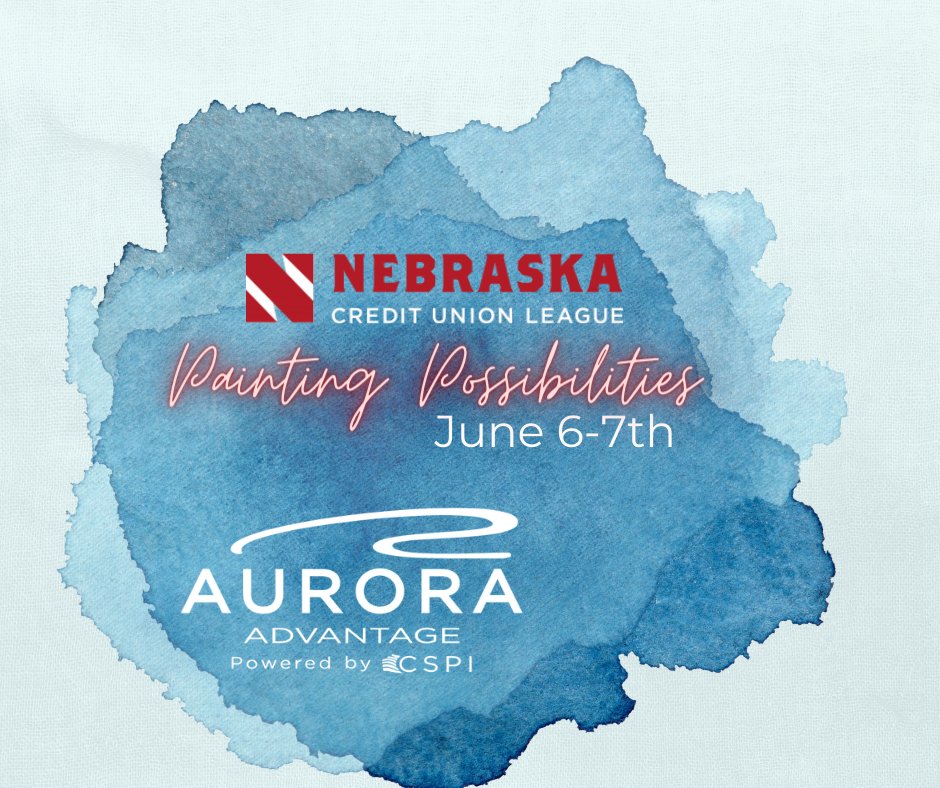 NEBRASKA
CREDIT UNION LEAGUE

Painting Possibilities
June 6-7th

AURORA
ADVANTAGE
Powered by CSPI